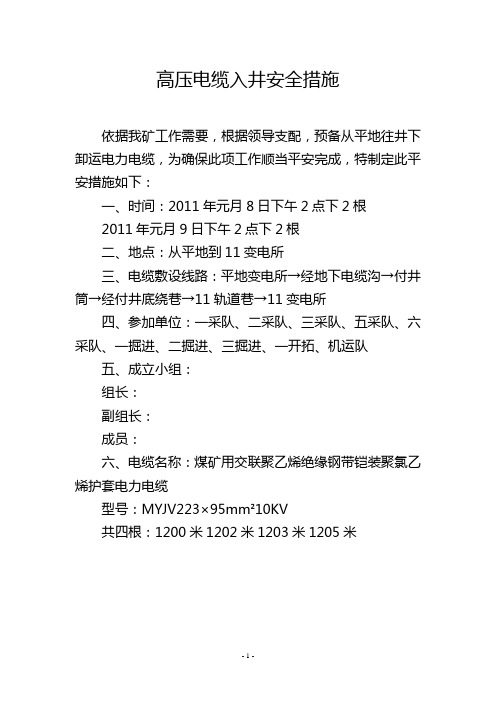 高压电缆入井安全措施

依据我矿工作需要，根据领导支配，预备从平地往井下卸运电力电缆，为确保此项工作顺当平安完成，特制定此平安措施如下：

一、时间：2011 年元月 8 日下午 2 点下 2 根

2011 年元月 9 日下午 2 点下 2 根

二、地点：从平地到 11 变电所

三、电缆敷设线路：平地变电所→经地下电缆沟→付井筒→经付井底绕巷→11 轨道巷→11 变电所

四、参加单位：一采队、二采队、三采队、五采队、六采队、一掘进、二掘进、三掘进、一开拓、机运队

五、成立小组：

组长：

副组长：

成员：

六、电缆名称：煤矿用交联聚乙烯绝缘钢带铠装聚氯乙烯护套电力电缆

型号：MYJV223×95mm²10KV

共四根：1200 米 1202 米 1203 米 1205 米

- 1 -